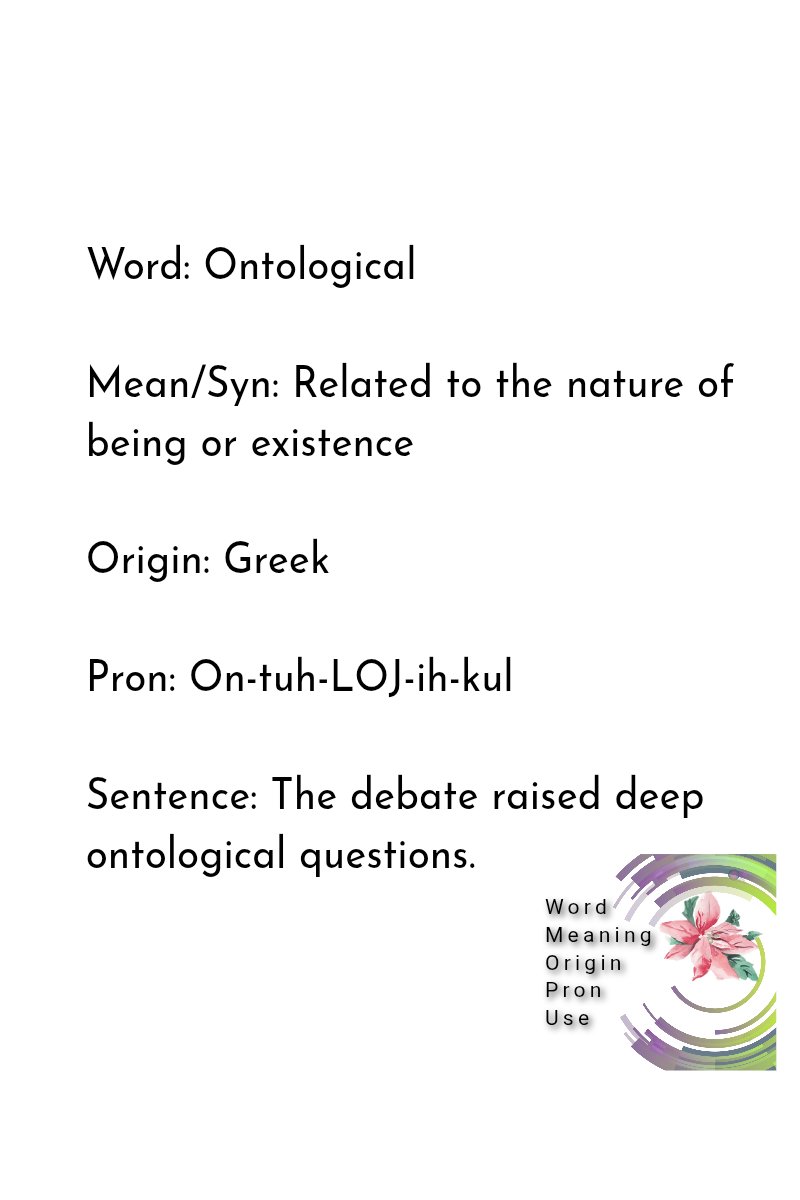 Word: Ontological

Mean/Syn: Related to the nature of being or existence

Origin: Greek

Pron: On-tuh-LOJ-ih-kul

Sentence: The debate raised deep ontological questions.

Word
Meaning
Origin
Pron
Use